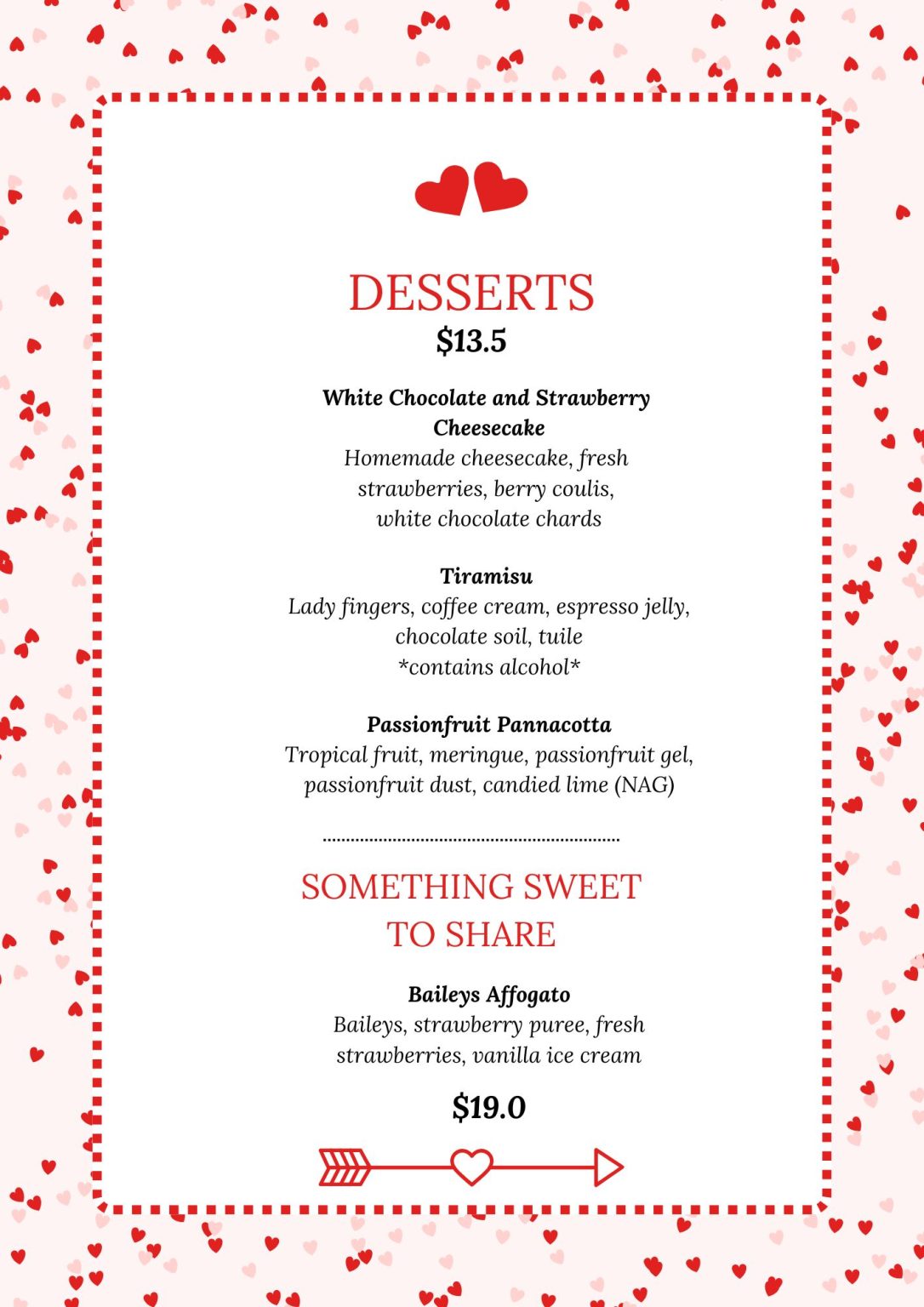 DESSERTS
$13.5

White Chocolate and Strawberry Cheesecake
Homemade cheesecake, fresh strawberries, berry coulis, white chocolate chards

Tiramisu
Lady fingers, coffee cream, espresso jelly, chocolate soil, tuile
*contains alcohol*

Passionfruit Pannacotta
Tropical fruit, meringue, passionfruit gel, passionfruit dust, candied lime (NAG)

SOMETHING SWEET TO SHARE

Baileys Affogato
Baileys, strawberry puree, fresh strawberries, vanilla ice cream

$19.0